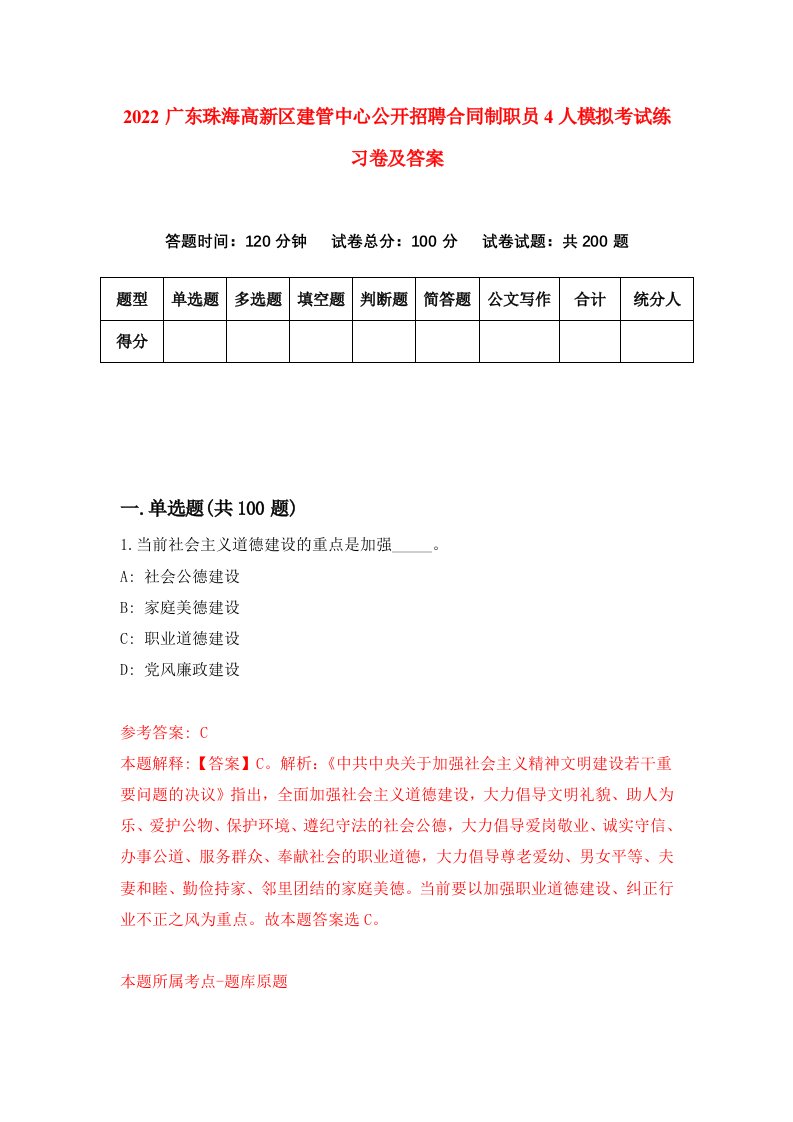 2022 广东珠海高新区建管中心公开招聘合同制职员 4 人模拟考试练习卷及答案

答题时间：120 分钟　试卷总分：100 分　试卷试题：共 200 题

| 题型 | 单选题 | 多选题 | 填空题 | 判断题 | 简答题 | 公文写作 | 合计 | 统分人 |
|---|---|---|---|---|---|---|---|---|
| 得分 | | | | | | | | |

一.单选题(共 100 题)

1.当前社会主义道德建设的重点是加强_____。
A: 社会公德建设
B: 家庭美德建设
C: 职业道德建设
D: 党风廉政建设

参考答案: C
本题解释:【答案】C。解析:《中共中央关于加强社会主义精神文明建设若干重要问题的决议》指出，全面加强社会主义道德建设，大力倡导文明礼貌、助人为乐、爱护公物、保护环境、遵纪守法的社会公德，大力倡导爱岗敬业、诚实守信、办事公道、服务群众、奉献社会的职业道德，大力倡导尊老爱幼、男女平等、夫妻和睦、勤俭持家、邻里团结的家庭美德。当前要以加强职业道德建设、纠正行业不正之风为重点。故本题答案选 C。

本题所属考点-题库原题